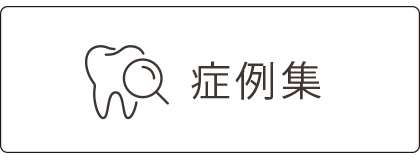 症例集